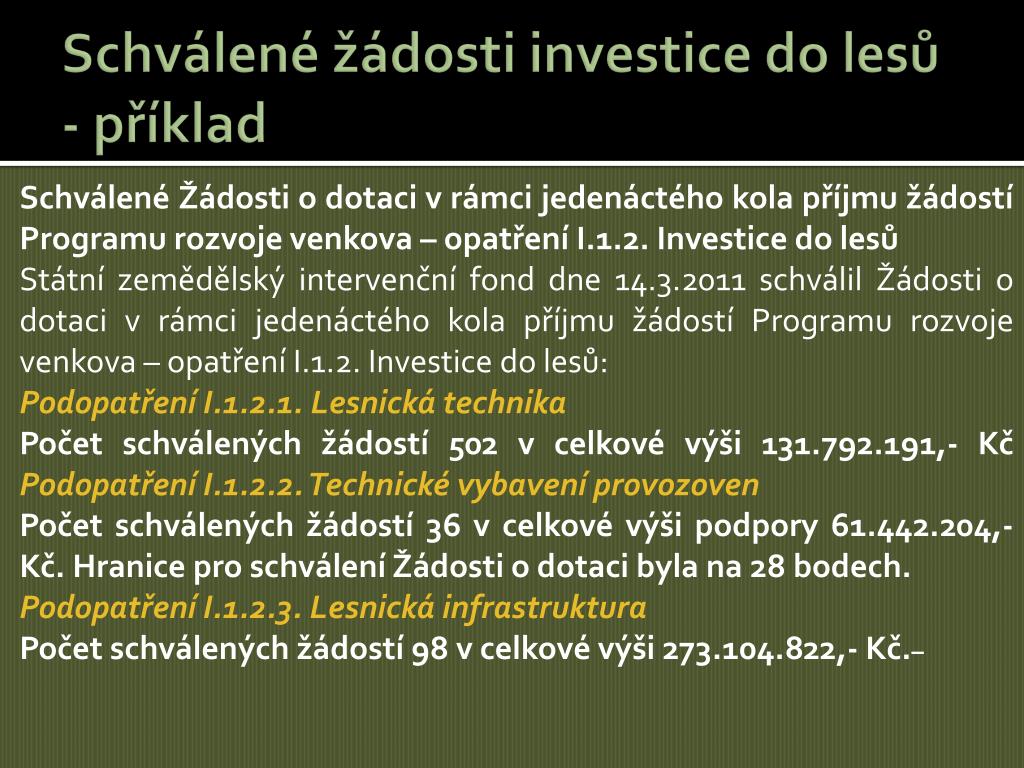 Schválené žádosti investice do lesů - příklad

Schválené Žádosti o dotaci v rámci jedenáctého kola příjmu žádostí Programu rozvoje venkova – opatření I.1.2. Investice do lesů
Státní zemědělský intervenční fond dne 14.3.2011 schválil Žádosti o dotaci v rámci jedenáctého kola příjmu žádostí Programu rozvoje venkova – opatření I.1.2. Investice do lesů:
Podopatření I.1.2.1. Lesnická technika
Počet schválených žádostí 502 v celkové výši 131.792.191,- Kč
Podopatření I.1.2.2. Technické vybavení provozoven
Počet schválených žádostí 36 v celkové výši podpory 61.442.204,- Kč. Hranice pro schválení Žádosti o dotaci byla na 28 bodech.
Podopatření I.1.2.3. Lesnická infrastruktura
Počet schválených žádostí 98 v celkové výši 273.104.822,- Kč.–